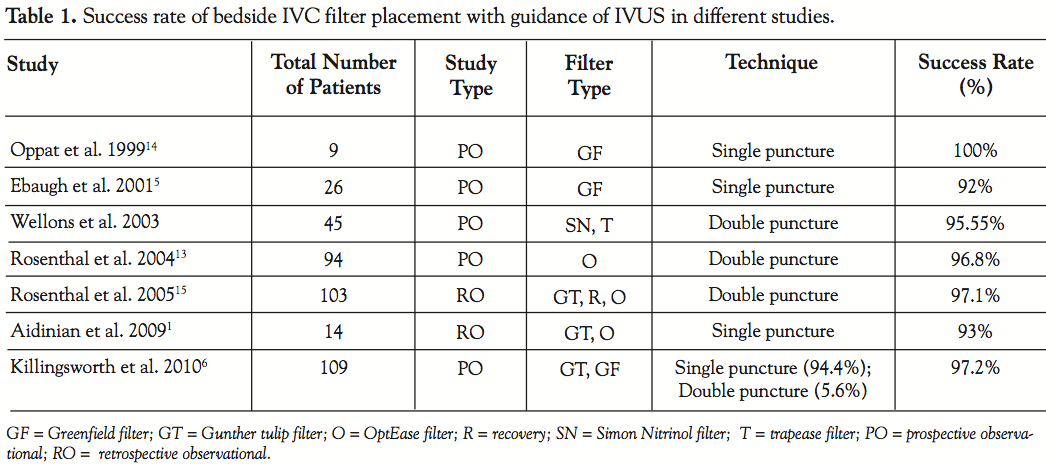 **Table 1.** Success rate of bedside IVC filter placement with guidance of IVUS in different studies.

| Study | Total Number of Patients | Study Type | Filter Type | Technique | Success Rate (%) |
|---|---|---|---|---|---|
| Oppat et al. 1999$^{14}$ | 9 | PO | GF | Single puncture | 100% |
| Ebaugh et al. 2001$^{5}$ | 26 | PO | GF | Single puncture | 92% |
| Wellons et al. 2003 | 45 | PO | SN, T | Double puncture | 95.55% |
| Rosenthal et al. 2004$^{13}$ | 94 | PO | O | Double puncture | 96.8% |
| Rosenthal et al. 2005$^{15}$ | 103 | RO | GT, R, O | Double puncture | 97.1% |
| Aidinian et al. 2009$^{1}$ | 14 | RO | GT, O | Single puncture | 93% |
| Killingsworth et al. 2010$^{6}$ | 109 | PO | GT, GF | Single puncture (94.4%); Double puncture (5.6%) | 97.2% |

GF = Greenfield filter; GT = Gunther tulip filter; O = OptEase filter; R = recovery; SN = Simon Nitrinol filter; T = trapease filter; PO = prospective observational; RO = retrospective observational.